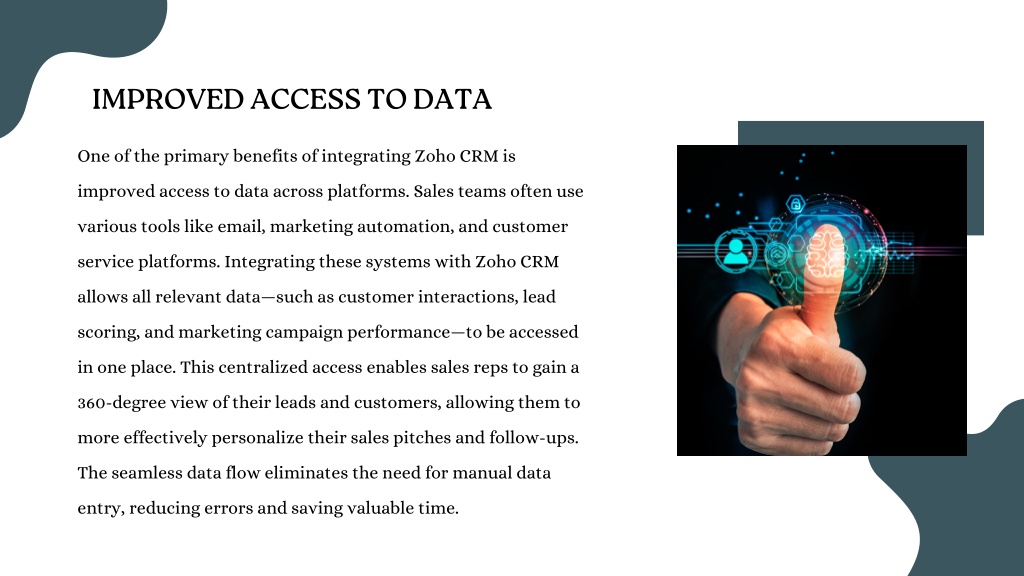 IMPROVED ACCESS TO DATA

One of the primary benefits of integrating Zoho CRM is improved access to data across platforms. Sales teams often use various tools like email, marketing automation, and customer service platforms. Integrating these systems with Zoho CRM allows all relevant data—such as customer interactions, lead scoring, and marketing campaign performance—to be accessed in one place. This centralized access enables sales reps to gain a 360-degree view of their leads and customers, allowing them to more effectively personalize their sales pitches and follow-ups. The seamless data flow eliminates the need for manual data entry, reducing errors and saving valuable time.